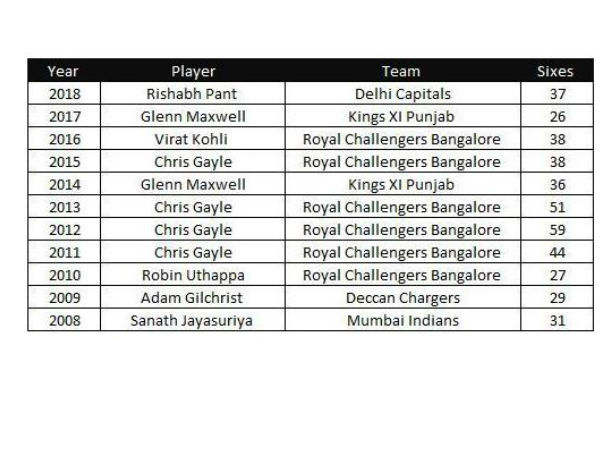 | Year | Player | Team | Sixes |
|---|---|---|---|
| 2018 | Rishabh Pant | Delhi Capitals | 37 |
| 2017 | Glenn Maxwell | Kings XI Punjab | 26 |
| 2016 | Virat Kohli | Royal Challengers Bangalore | 38 |
| 2015 | Chris Gayle | Royal Challengers Bangalore | 38 |
| 2014 | Glenn Maxwell | Kings XI Punjab | 36 |
| 2013 | Chris Gayle | Royal Challengers Bangalore | 51 |
| 2012 | Chris Gayle | Royal Challengers Bangalore | 59 |
| 2011 | Chris Gayle | Royal Challengers Bangalore | 44 |
| 2010 | Robin Uthappa | Royal Challengers Bangalore | 27 |
| 2009 | Adam Gilchrist | Deccan Chargers | 29 |
| 2008 | Sanath Jayasuriya | Mumbai Indians | 31 |